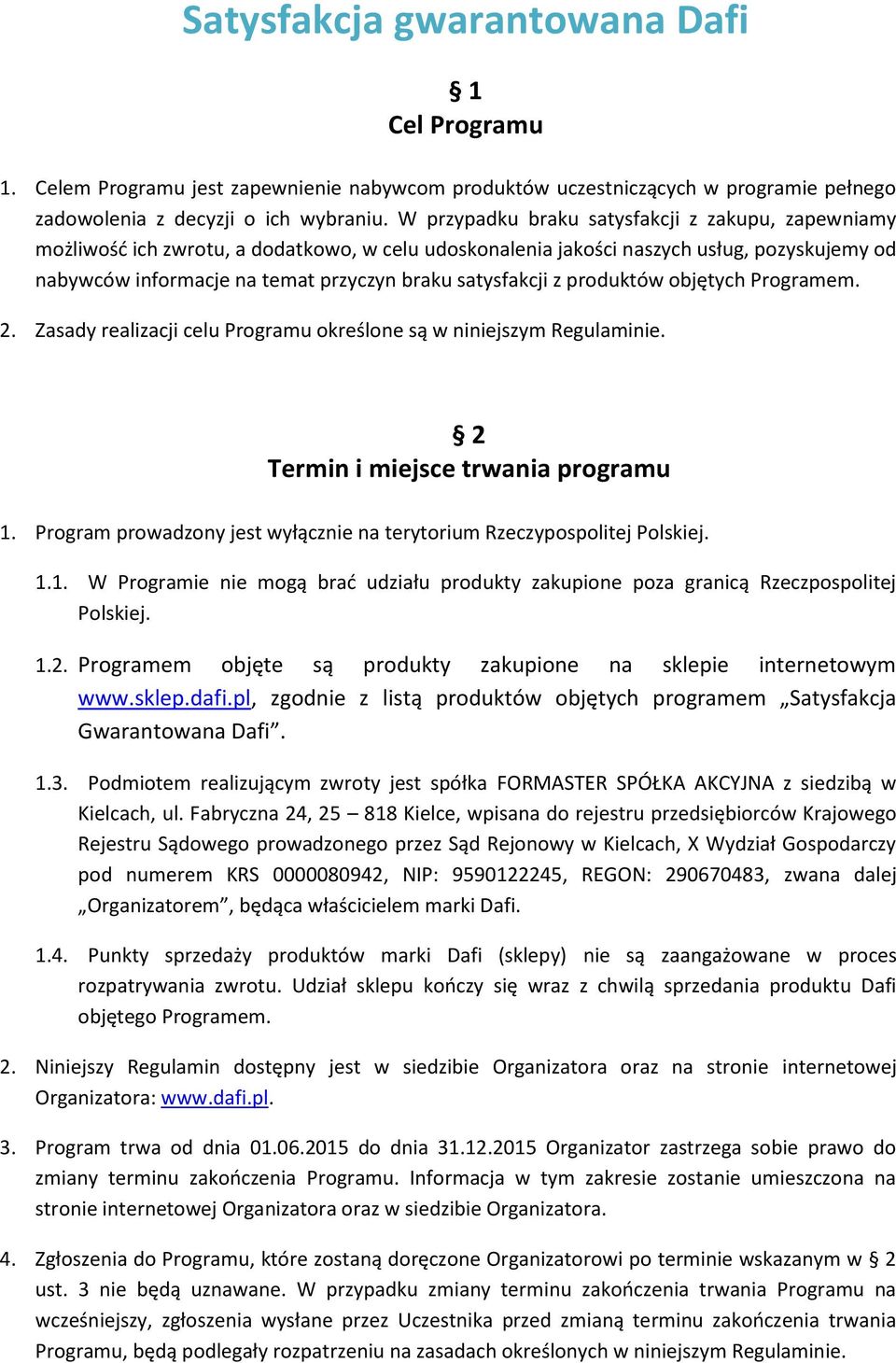 Satysfakcja gwarantowana Dafi

§ 1
Cel Programu

1. Celem Programu jest zapewnienie nabywcom produktów uczestniczących w programie pełnego zadowolenia z decyzji o ich wybraniu. W przypadku braku satysfakcji z zakupu, zapewniamy możliwość ich zwrotu, a dodatkowo, w celu udoskonalenia jakości naszych usług, pozyskujemy od nabywców informacje na temat przyczyn braku satysfakcji z produktów objętych Programem.

2. Zasady realizacji celu Programu określone są w niniejszym Regulaminie.

§ 2
Termin i miejsce trwania programu

1. Program prowadzony jest wyłącznie na terytorium Rzeczypospolitej Polskiej.

1.1. W Programie nie mogą brać udziału produkty zakupione poza granicą Rzeczpospolitej Polskiej.

1.2. Programem objęte są produkty zakupione na sklepie internetowym www.sklep.dafi.pl, zgodnie z listą produktów objętych programem „Satysfakcja Gwarantowana Dafi”.

1.3. Podmiotem realizującym zwroty jest spółka FORMASTER SPÓŁKA AKCYJNA z siedzibą w Kielcach, ul. Fabryczna 24, 25 – 818 Kielce, wpisana do rejestru przedsiębiorców Krajowego Rejestru Sądowego prowadzonego przez Sąd Rejonowy w Kielcach, X Wydział Gospodarczy pod numerem KRS 0000080942, NIP: 9590122245, REGON: 290670483, zwana dalej „Organizatorem”, będąca właścicielem marki Dafi.

1.4. Punkty sprzedaży produktów marki Dafi (sklepy) nie są zaangażowane w proces rozpatrywania zwrotu. Udział sklepu kończy się wraz z chwilą sprzedania produktu Dafi objętego Programem.

2. Niniejszy Regulamin dostępny jest w siedzibie Organizatora oraz na stronie internetowej Organizatora: www.dafi.pl.

3. Program trwa od dnia 01.06.2015 do dnia 31.12.2015 Organizator zastrzega sobie prawo do zmiany terminu zakończenia Programu. Informacja w tym zakresie zostanie umieszczona na stronie internetowej Organizatora oraz w siedzibie Organizatora.

4. Zgłoszenia do Programu, które zostaną doręczone Organizatorowi po terminie wskazanym w § 2 ust. 3 nie będą uznawane. W przypadku zmiany terminu zakończenia trwania Programu na wcześniejszy, zgłoszenia wysłane przez Uczestnika przed zmianą terminu zakończenia trwania Programu, będą podlegały rozpatrzeniu na zasadach określonych w niniejszym Regulaminie.